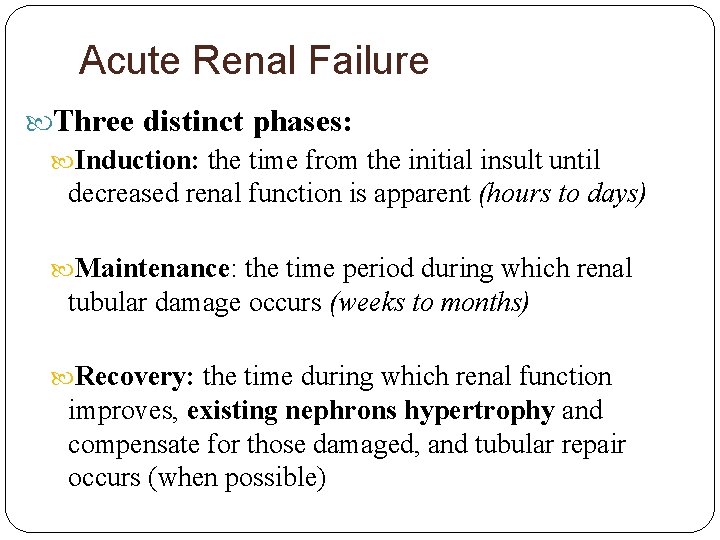 Acute Renal Failure

Three distinct phases:

Induction: the time from the initial insult until decreased renal function is apparent (hours to days)

Maintenance: the time period during which renal tubular damage occurs (weeks to months)

Recovery: the time during which renal function improves, existing nephrons hypertrophy and compensate for those damaged, and tubular repair occurs (when possible)